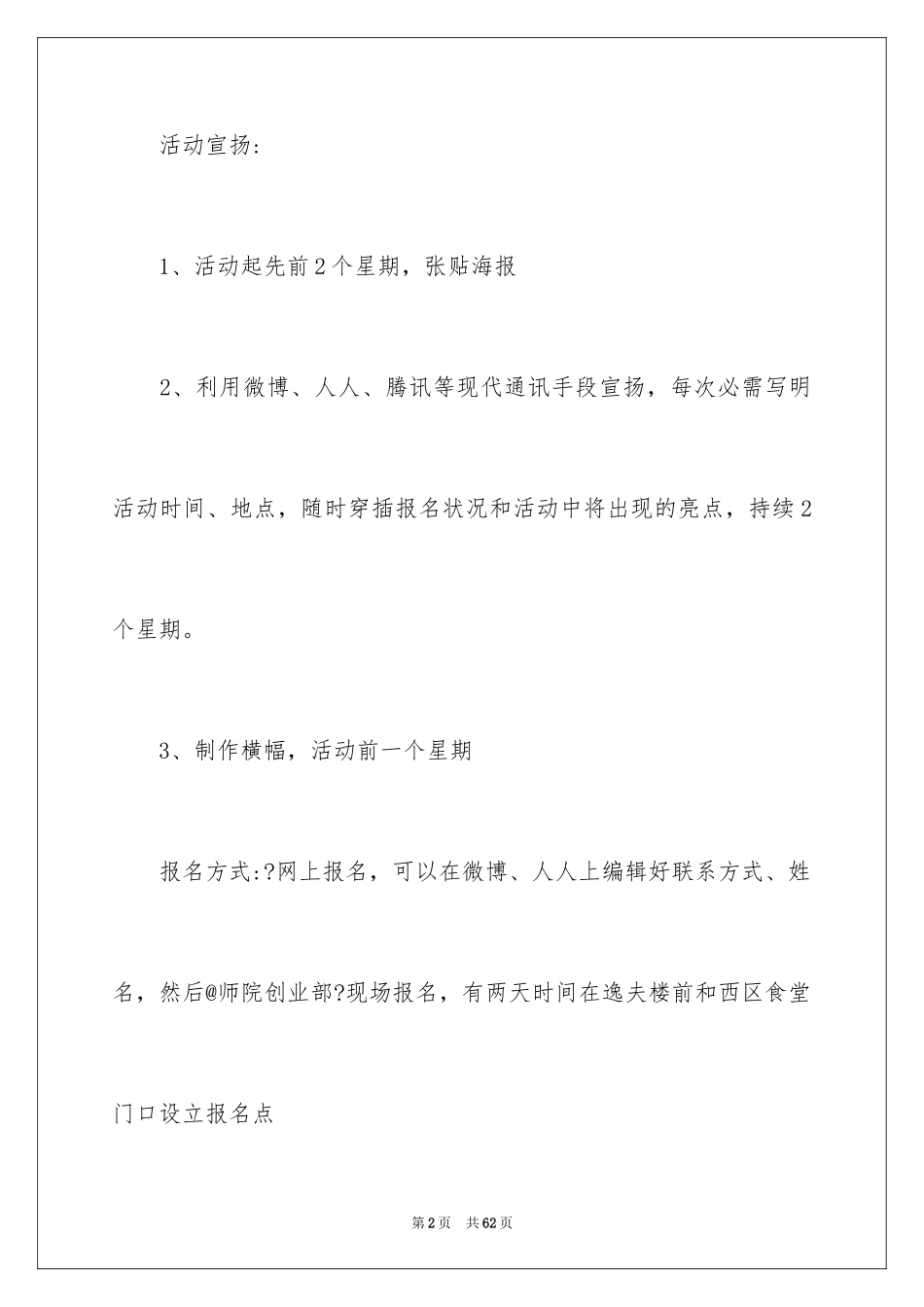 活动宣扬:

1、活动起先前2个星期，张贴海报

2、利用微博、人人、腾讯等现代通讯手段宣扬，每次必需写明活动时间、地点，随时穿插报名状况和活动中将出现的亮点，持续2个星期。

3、制作横幅，活动前一个星期

报名方式:?网上报名，可以在微博、人人上编辑好联系方式、姓名，然后@师院创业部?现场报名，有两天时间在逸夫楼前和西区食堂门口设立报名点

第2页 共62页